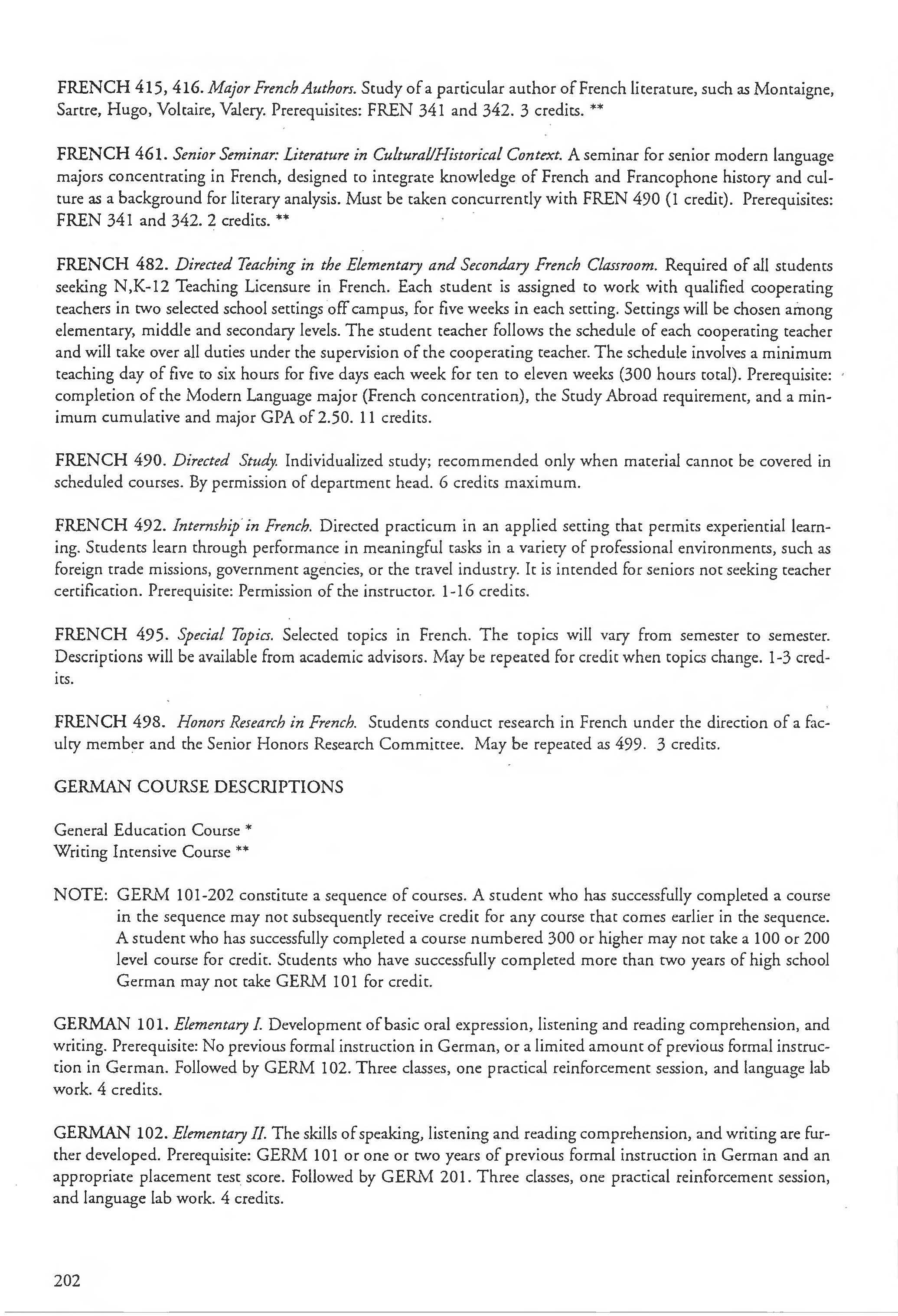 FRENCH 415, 416. Major French Authors. Study of a particular author of French literature, such as Montaigne, Sartre, Hugo, Voltaire, Valery. Prerequisites: FREN 341 and 342. 3 credits. **

FRENCH 461. Senior Seminar: Literature in Cultural/Historical Context. A seminar for senior modern language majors concentrating in French, designed to integrate knowledge of French and Francophone history and culture as a background for literary analysis. Must be taken concurrently with FREN 490 (1 credit). Prerequisites: FREN 341 and 342. 2 credits. **

FRENCH 482. Directed Teaching in the Elementary and Secondary French Classroom. Required of all students seeking N,K-12 Teaching Licensure in French. Each student is assigned to work with qualified cooperating teachers in two selected school settings off campus, for five weeks in each setting. Settings will be chosen among elementary, middle and secondary levels. The student teacher follows the schedule of each cooperating teacher and will take over all duties under the supervision of the cooperating teacher. The schedule involves a minimum teaching day of five to six hours for five days each week for ten to eleven weeks (300 hours total). Prerequisite: completion of the Modern Language major (French concentration), the Study Abroad requirement, and a minimum cumulative and major GPA of 2.50. 11 credits.

FRENCH 490. Directed Study. Individualized study; recommended only when material cannot be covered in scheduled courses. By permission of department head. 6 credits maximum.

FRENCH 492. Internship in French. Directed practicum in an applied setting that permits experiential learning. Students learn through performance in meaningful tasks in a variety of professional environments, such as foreign trade missions, government agencies, or the travel industry. It is intended for seniors not seeking teacher certification. Prerequisite: Permission of the instructor. 1-16 credits.

FRENCH 495. Special Topics. Selected topics in French. The topics will vary from semester to semester. Descriptions will be available from academic advisors. May be repeated for credit when topics change. 1-3 credits.

FRENCH 498. Honors Research in French. Students conduct research in French under the direction of a faculty member and the Senior Honors Research Committee. May be repeated as 499. 3 credits.

GERMAN COURSE DESCRIPTIONS

General Education Course *
Writing Intensive Course **

NOTE: GERM 101-202 constitute a sequence of courses. A student who has successfully completed a course in the sequence may not subsequently receive credit for any course that comes earlier in the sequence. A student who has successfully completed a course numbered 300 or higher may not take a 100 or 200 level course for credit. Students who have successfully completed more than two years of high school German may not take GERM 101 for credit.

GERMAN 101. Elementary I. Development of basic oral expression, listening and reading comprehension, and writing. Prerequisite: No previous formal instruction in German, or a limited amount of previous formal instruction in German. Followed by GERM 102. Three classes, one practical reinforcement session, and language lab work. 4 credits.

GERMAN 102. Elementary II. The skills of speaking, listening and reading comprehension, and writing are further developed. Prerequisite: GERM 101 or one or two years of previous formal instruction in German and an appropriate placement test score. Followed by GERM 201. Three classes, one practical reinforcement session, and language lab work. 4 credits.

202